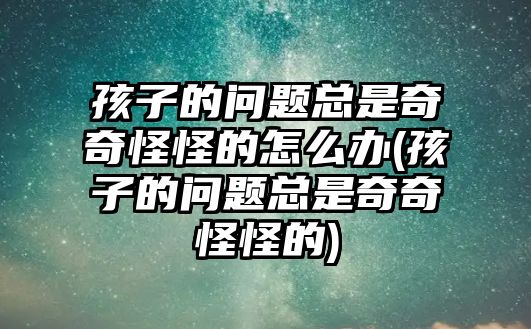 孩子的问题总是奇奇怪怪的怎么办(孩子的问题总是奇奇怪怪的)